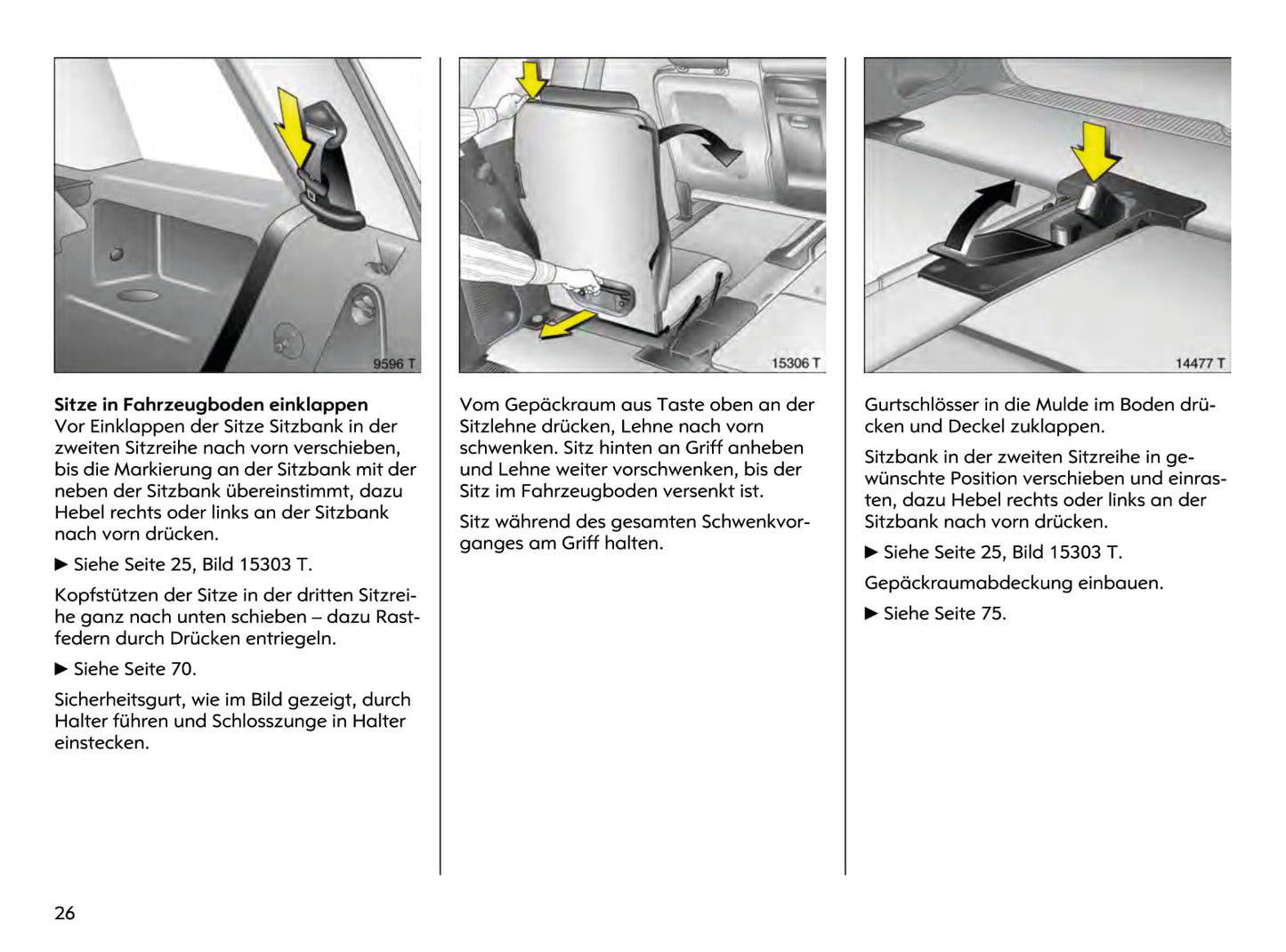 9596 T

Sitze in Fahrzeugboden einklappen
Vor Einklappen der Sitze Sitzbank in der zweiten Sitzreihe nach vorn verschieben, bis die Markierung an der Sitzbank mit der neben der Sitzbank übereinstimmt, dazu Hebel rechts oder links an der Sitzbank nach vorn drücken.

▶ Siehe Seite 25, Bild 15303 T.

Kopfstützen der Sitze in der dritten Sitzreihe ganz nach unten schieben – dazu Rastfedern durch Drücken entriegeln.

▶ Siehe Seite 70.

Sicherheitsgurt, wie im Bild gezeigt, durch Halter führen und Schlosszunge in Halter einstecken.

15306 T

Vom Gepäckraum aus Taste oben an der Sitzlehne drücken, Lehne nach vorn schwenken. Sitz hinten an Griff anheben und Lehne weiter vorschwenken, bis der Sitz im Fahrzeugboden versenkt ist.

Sitz während des gesamten Schwenkvorganges am Griff halten.

14477 T

Gurtschlösser in die Mulde im Boden drücken und Deckel zuklappen.

Sitzbank in der zweiten Sitzreihe in gewünschte Position verschieben und einrasten, dazu Hebel rechts oder links an der Sitzbank nach vorn drücken.

▶ Siehe Seite 25, Bild 15303 T.

Gepäckraumabdeckung einbauen.

▶ Siehe Seite 75.

26